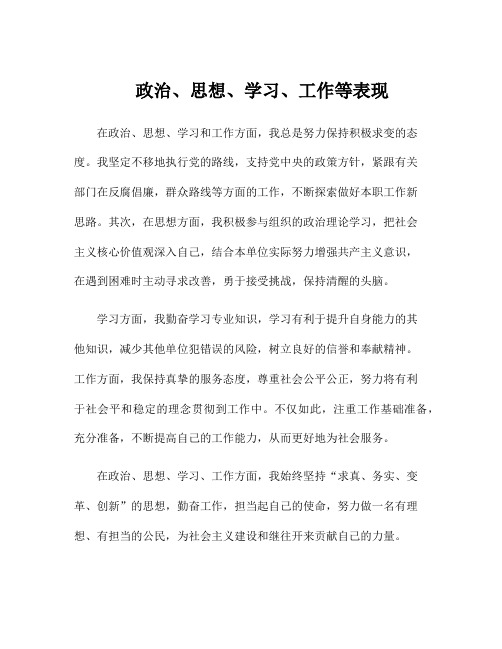 政治、思想、学习、工作等表现

在政治、思想、学习和工作方面，我总是努力保持积极求变的态度。我坚定不移地执行党的路线，支持党中央的政策方针，紧跟有关部门在反腐倡廉，群众路线等方面的工作，不断探索做好本职工作新思路。其次，在思想方面，我积极参与组织的政治理论学习，把社会主义核心价值观深入自己，结合本单位实际努力增强共产主义意识，在遇到困难时主动寻求改善，勇于接受挑战，保持清醒的头脑。

学习方面，我勤奋学习专业知识，学习有利于提升自身能力的其他知识，减少其他单位犯错误的风险，树立良好的信誉和奉献精神。工作方面，我保持真挚的服务态度，尊重社会公平公正，努力将有利于社会平和稳定的理念贯彻到工作中。不仅如此，注重工作基础准备，充分准备，不断提高自己的工作能力，从而更好地为社会服务。

在政治、思想、学习、工作方面，我始终坚持“求真、务实、变革、创新”的思想，勤奋工作，担当起自己的使命，努力做一名有理想、有担当的公民，为社会主义建设和继往开来贡献自己的力量。